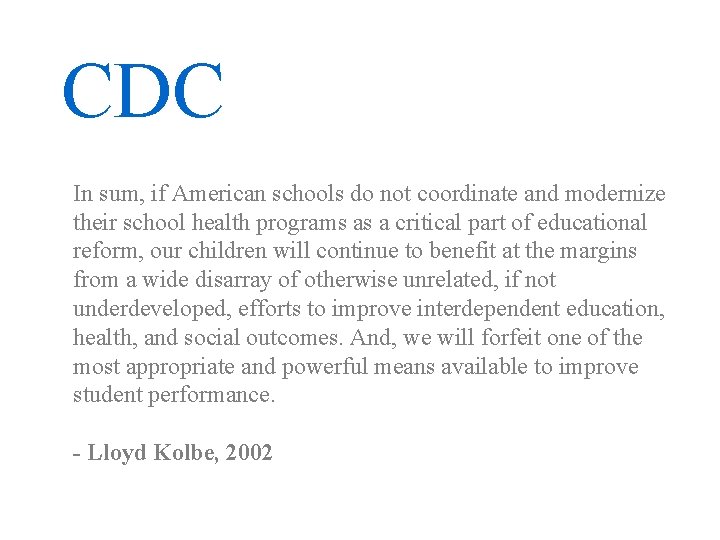 CDC

In sum, if American schools do not coordinate and modernize their school health programs as a critical part of educational reform, our children will continue to benefit at the margins from a wide disarray of otherwise unrelated, if not underdeveloped, efforts to improve interdependent education, health, and social outcomes. And, we will forfeit one of the most appropriate and powerful means available to improve student performance.

- Lloyd Kolbe, 2002